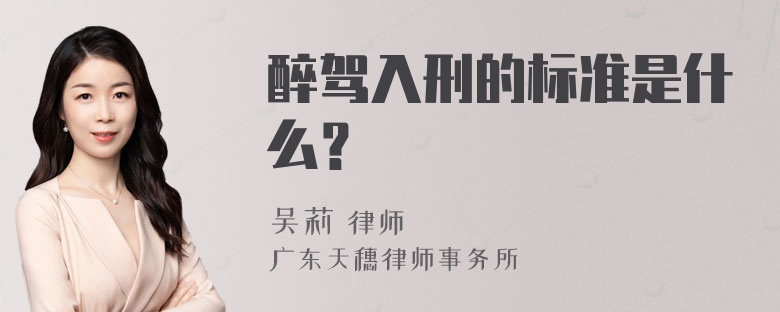 醉驾入刑的标准是什么？

吴莉 律师
广东天穗律师事务所